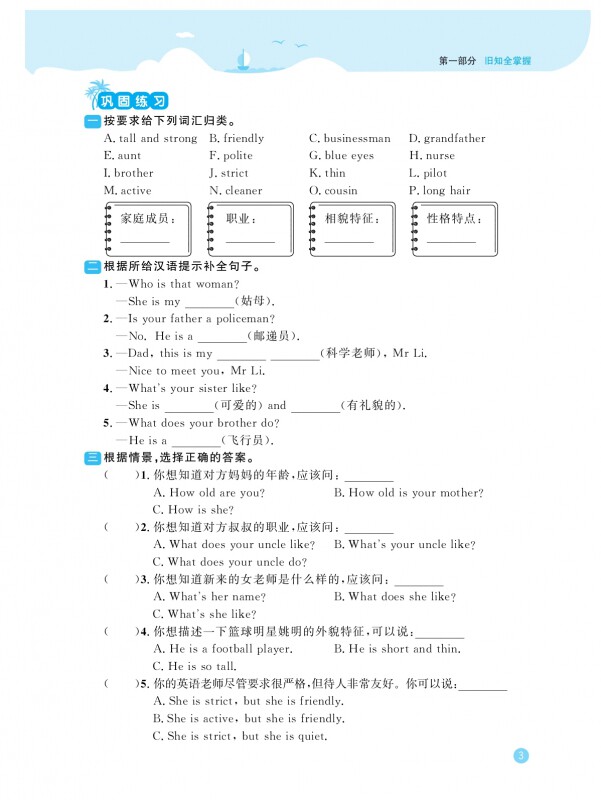 第一部分 旧知全掌握

巩固练习

一 按要求给下列词汇归类。

A. tall and strong B. friendly C. businessman D. grandfather
E. aunt F. polite G. blue eyes H. nurse
I. brother J. strict K. thin L. pilot
M. active N. cleaner O. cousin P. long hair

家庭成员：________ 职业：________ 相貌特征：________ 性格特点：________

二 根据所给汉语提示补全句子。

1. —Who is that woman?
—She is my ________(姑母).

2. —Is your father a policeman?
—No. He is a ________(邮递员).

3. —Dad, this is my ________ ________(科学老师), Mr Li.
—Nice to meet you, Mr Li.

4. —What's your sister like?
—She is ________(可爱的) and ________(有礼貌的).

5. —What does your brother do?
—He is a ________(飞行员).

三 根据情景，选择正确的答案。

( )1. 你想知道对方妈妈的年龄，应该问：________
A. How old are you? B. How old is your mother?
C. How is she?

( )2. 你想知道对方叔叔的职业，应该问：________
A. What does your uncle like? B. What's your uncle like?
C. What does your uncle do?

( )3. 你想知道新来的女老师是什么样的，应该问：________
A. What's her name? B. What does she like?
C. What's she like?

( )4. 你想描述一下篮球明星姚明的外貌特征，可以说：________
A. He is a football player. B. He is short and thin.
C. He is so tall.

( )5. 你的英语老师尽管要求很严格，但待人非常友好。你可以说：________
A. She is strict, but she is friendly.
B. She is active, but she is friendly.
C. She is strict, but she is quiet.

3